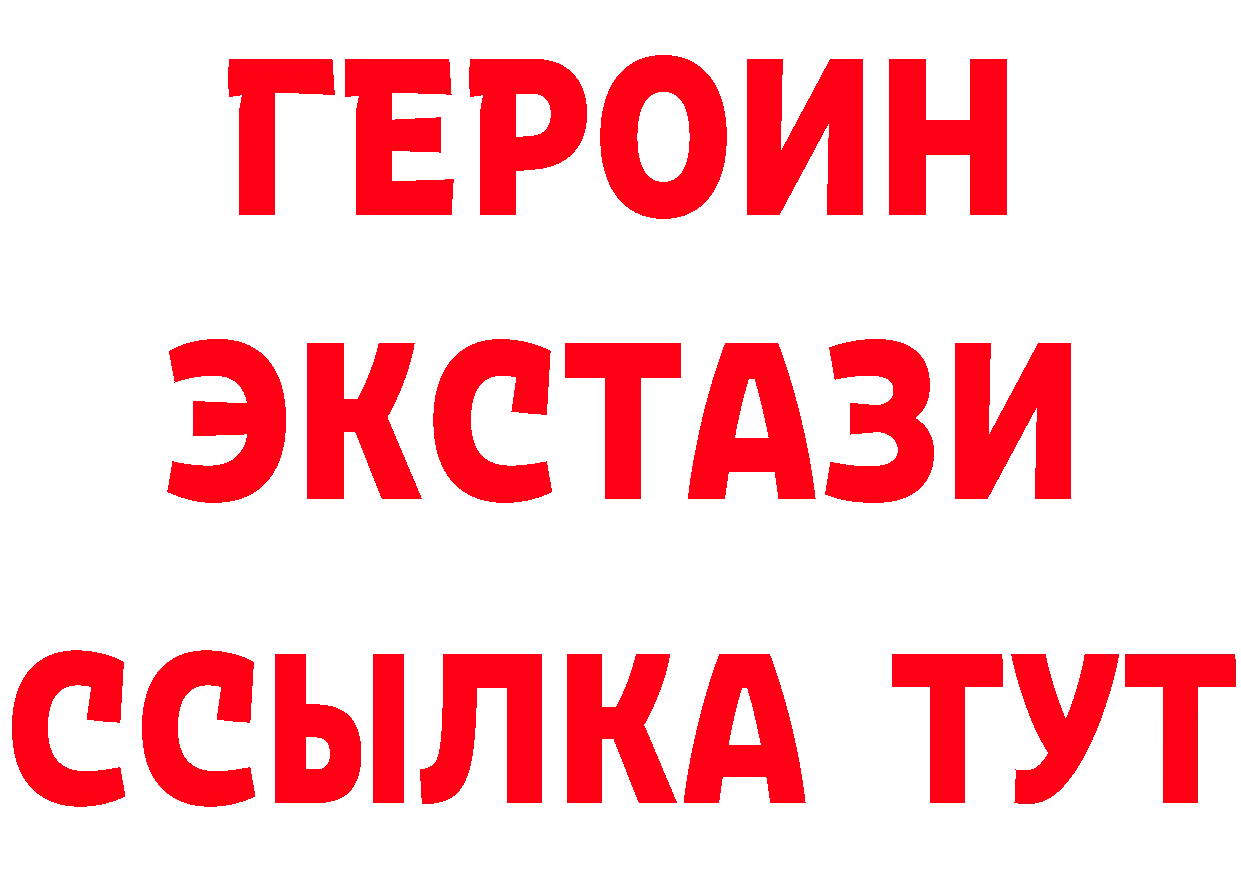 ГЕРОИН ЭКСТАЗИ ССЫЛКА ТУТ